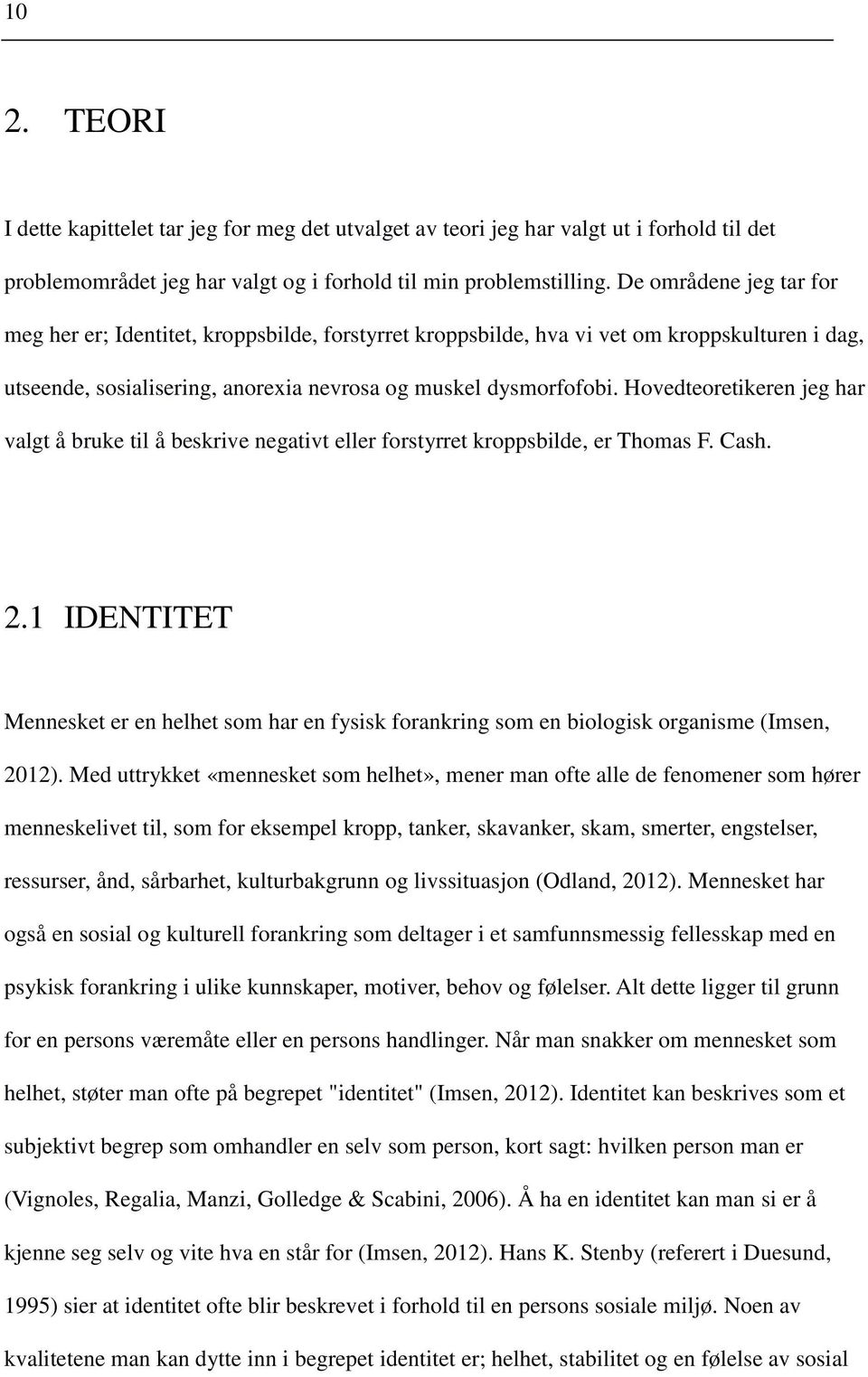 10

2. TEORI

I dette kapittelet tar jeg for meg det utvalget av teori jeg har valgt ut i forhold til det problemområdet jeg har valgt og i forhold til min problemstilling. De områdene jeg tar for meg her er; Identitet, kroppsbilde, forstyrret kroppsbilde, hva vi vet om kroppskulturen i dag, utseende, sosialisering, anorexia nevrosa og muskel dysmorfofobi. Hovedteoretikeren jeg har valgt å bruke til å beskrive negativt eller forstyrret kroppsbilde, er Thomas F. Cash.

2.1 IDENTITET

Mennesket er en helhet som har en fysisk forankring som en biologisk organisme (Imsen, 2012). Med uttrykket «mennesket som helhet», mener man ofte alle de fenomener som hører menneskelivet til, som for eksempel kropp, tanker, skavanker, skam, smerter, engstelser, ressurser, ånd, sårbarhet, kulturbakgrunn og livssituasjon (Odland, 2012). Mennesket har også en sosial og kulturell forankring som deltager i et samfunnsmessig fellesskap med en psykisk forankring i ulike kunnskaper, motiver, behov og følelser. Alt dette ligger til grunn for en persons væremåte eller en persons handlinger. Når man snakker om mennesket som helhet, støter man ofte på begrepet "identitet" (Imsen, 2012). Identitet kan beskrives som et subjektivt begrep som omhandler en selv som person, kort sagt: hvilken person man er (Vignoles, Regalia, Manzi, Golledge & Scabini, 2006). Å ha en identitet kan man si er å kjenne seg selv og vite hva en står for (Imsen, 2012). Hans K. Stenby (referert i Duesund, 1995) sier at identitet ofte blir beskrevet i forhold til en persons sosiale miljø. Noen av kvalitetene man kan dytte inn i begrepet identitet er; helhet, stabilitet og en følelse av sosial